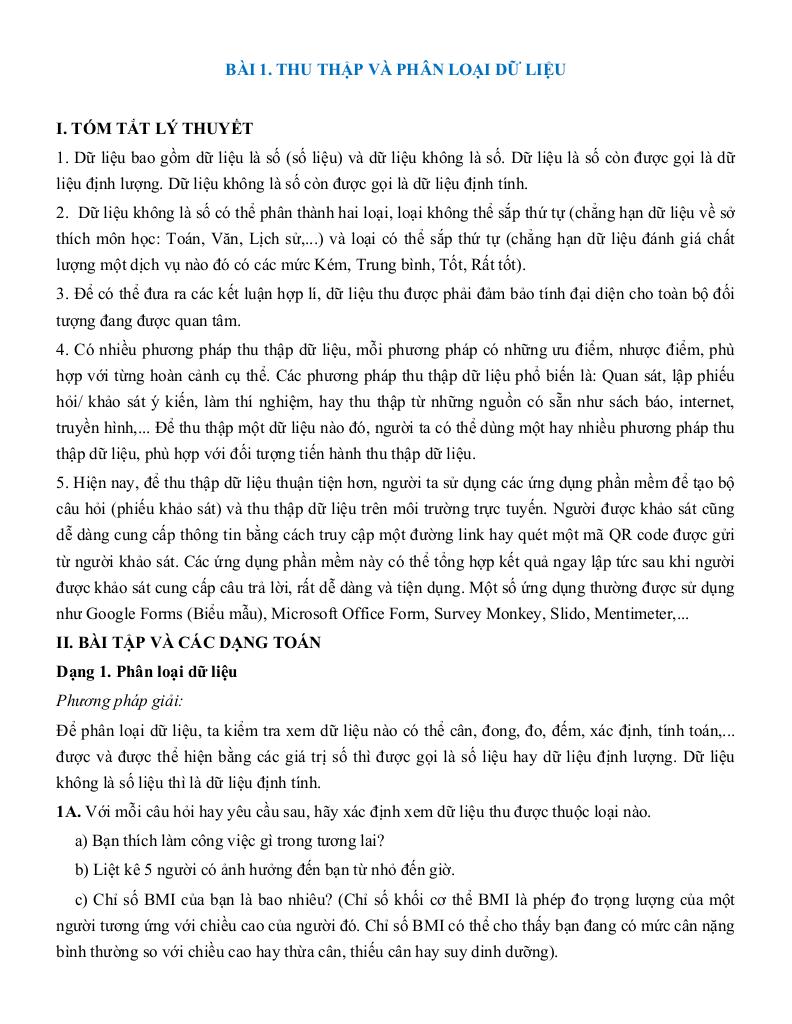 BÀI 1. THU THẬP VÀ PHÂN LOẠI DỮ LIỆU

I. TÓM TẮT LÝ THUYẾT

1. Dữ liệu bao gồm dữ liệu là số (số liệu) và dữ liệu không là số. Dữ liệu là số còn được gọi là dữ liệu định lượng. Dữ liệu không là số còn được gọi là dữ liệu định tính.

2. Dữ liệu không là số có thể phân thành hai loại, loại không thể sắp thứ tự (chẳng hạn dữ liệu về sở thích môn học: Toán, Văn, Lịch sử,...) và loại có thể sắp thứ tự (chẳng hạn dữ liệu đánh giá chất lượng một dịch vụ nào đó có các mức Kém, Trung bình, Tốt, Rất tốt).

3. Để có thể đưa ra các kết luận hợp lí, dữ liệu thu được phải đảm bảo tính đại diện cho toàn bộ đối tượng đang được quan tâm.

4. Có nhiều phương pháp thu thập dữ liệu, mỗi phương pháp có những ưu điểm, nhược điểm, phù hợp với từng hoàn cảnh cụ thể. Các phương pháp thu thập dữ liệu phổ biến là: Quan sát, lập phiếu hỏi/ khảo sát ý kiến, làm thí nghiệm, hay thu thập từ những nguồn có sẵn như sách báo, internet, truyền hình,... Để thu thập một dữ liệu nào đó, người ta có thể dùng một hay nhiều phương pháp thu thập dữ liệu, phù hợp với đối tượng tiến hành thu thập dữ liệu.

5. Hiện nay, để thu thập dữ liệu thuận tiện hơn, người ta sử dụng các ứng dụng phần mềm để tạo bộ câu hỏi (phiếu khảo sát) và thu thập dữ liệu trên môi trường trực tuyến. Người được khảo sát cũng dễ dàng cung cấp thông tin bằng cách truy cập một đường link hay quét một mã QR code được gửi từ người khảo sát. Các ứng dụng phần mềm này có thể tổng hợp kết quả ngay lập tức sau khi người được khảo sát cung cấp câu trả lời, rất dễ dàng và tiện dụng. Một số ứng dụng thường được sử dụng như Google Forms (Biểu mẫu), Microsoft Office Form, Survey Monkey, Slido, Mentimeter,...

II. BÀI TẬP VÀ CÁC DẠNG TOÁN

Dạng 1. Phân loại dữ liệu

Phương pháp giải:

Để phân loại dữ liệu, ta kiểm tra xem dữ liệu nào có thể cân, đong, đo, đếm, xác định, tính toán,... được và được thể hiện bằng các giá trị số thì được gọi là số liệu hay dữ liệu định lượng. Dữ liệu không là số liệu thì là dữ liệu định tính.

1A. Với mỗi câu hỏi hay yêu cầu sau, hãy xác định xem dữ liệu thu được thuộc loại nào.

a) Bạn thích làm công việc gì trong tương lai?

b) Liệt kê 5 người có ảnh hưởng đến bạn từ nhỏ đến giờ.

c) Chỉ số BMI của bạn là bao nhiêu? (Chỉ số khối cơ thể BMI là phép đo trọng lượng của một người tương ứng với chiều cao của người đó. Chỉ số BMI có thể cho thấy bạn đang có mức cân nặng bình thường so với chiều cao hay thừa cân, thiếu cân hay suy dinh dưỡng).